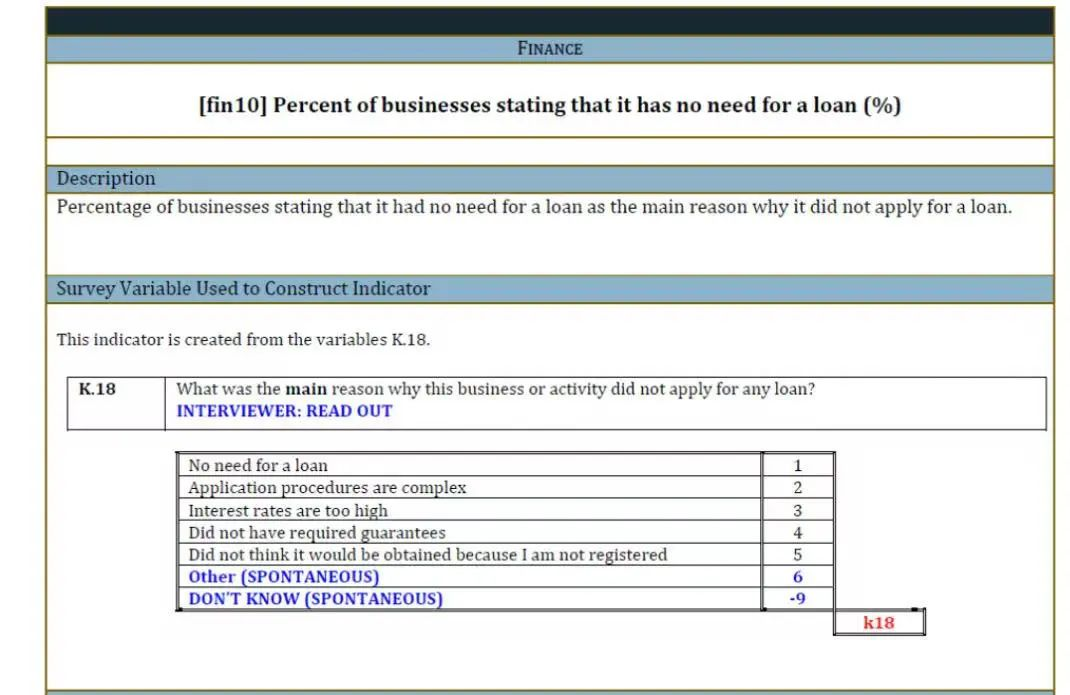 FINANCE

[fin10] Percent of businesses stating that it has no need for a loan (%)

Description

Percentage of businesses stating that it had no need for a loan as the main reason why it did not apply for a loan.

Survey Variable Used to Construct Indicator

This indicator is created from the variables K.18.

| K.18 | What was the main reason why this business or activity did not apply for any loan? INTERVIEWER: READ OUT |
|---|---|

| No need for a loan | 1 |
|---|---|
| Application procedures are complex | 2 |
| Interest rates are too high | 3 |
| Did not have required guarantees | 4 |
| Did not think it would be obtained because I am not registered | 5 |
| Other (SPONTANEOUS) | 6 |
| DON'T KNOW (SPONTANEOUS) | -9 |

k18